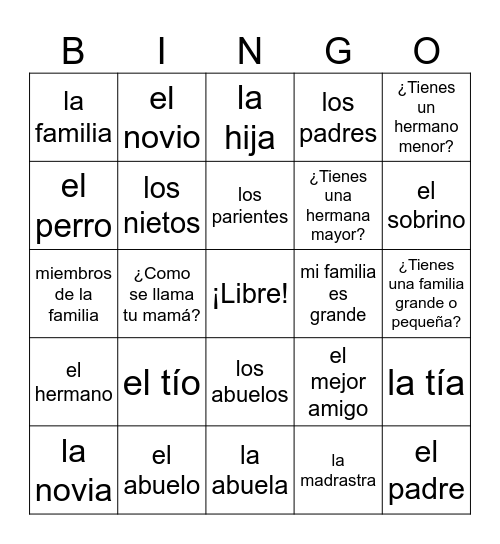 | B | I | N | G | O |
|---|---|---|---|---|
| la familia | el novio | la hija | los padres | ¿Tienes un hermano menor? |
| el perro | los nietos | los parientes | ¿Tienes una hermana mayor? | el sobrino |
| miembros de la familia | ¿Como se llama tu mamá? | ¡Libre! | mi familia es grande | ¿Tienes una familia grande o pequeña? |
| el hermano | el tío | los abuelos | el mejor amigo | la tía |
| la novia | el abuelo | la abuela | la madrastra | el padre |